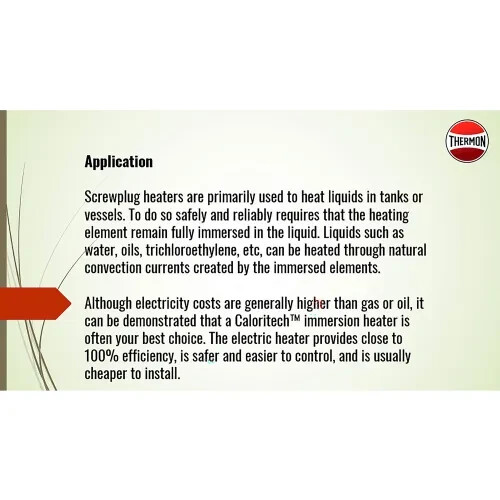 THERMON

Application

Screwplug heaters are primarily used to heat liquids in tanks or vessels. To do so safely and reliably requires that the heating element remain fully immersed in the liquid. Liquids such as water, oils, trichloroethylene, etc, can be heated through natural convection currents created by the immersed elements.

Although electricity costs are generally higher than gas or oil, it can be demonstrated that a Caloritech™ immersion heater is often your best choice. The electric heater provides close to 100% efficiency, is safer and easier to control, and is usually cheaper to install.